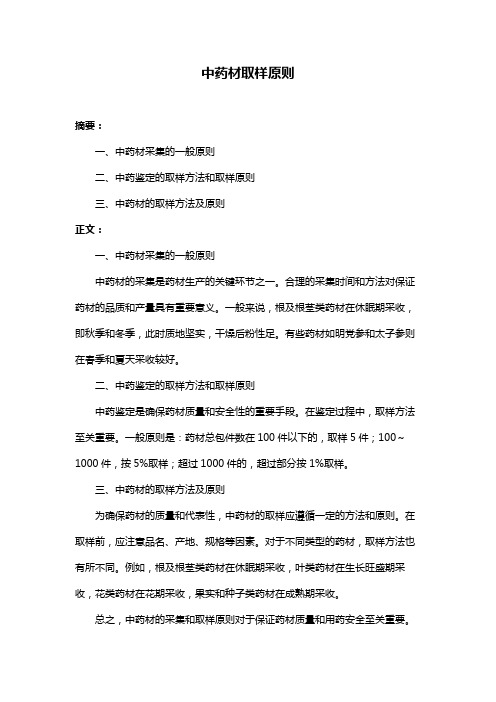 中药材取样原则

摘要：

一、中药材采集的一般原则

二、中药鉴定的取样方法和取样原则

三、中药材的取样方法及原则

正文：

一、中药材采集的一般原则

中药材的采集是药材生产的关键环节之一。合理的采集时间和方法对保证药材的品质和产量具有重要意义。一般来说，根及根茎类药材在休眠期采收，即秋季和冬季，此时质地坚实，干燥后粉性足。有些药材如明党参和太子参则在春季和夏天采收较好。

二、中药鉴定的取样方法和取样原则

中药鉴定是确保药材质量和安全性的重要手段。在鉴定过程中，取样方法至关重要。一般原则是：药材总包件数在 100 件以下的，取样 5 件；100～1000 件，按 5%取样；超过 1000 件的，超过部分按 1%取样。

三、中药材的取样方法及原则

为确保药材的质量和代表性，中药材的取样应遵循一定的方法和原则。在取样前，应注意品名、产地、规格等因素。对于不同类型的药材，取样方法也有所不同。例如，根及根茎类药材在休眠期采收，叶类药材在生长旺盛期采收，花类药材在花期采收，果实和种子类药材在成熟期采收。

总之，中药材的采集和取样原则对于保证药材质量和用药安全至关重要。